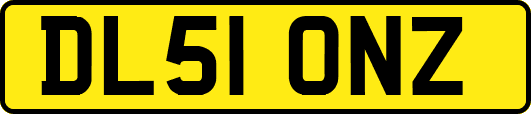 DL51 ONZ